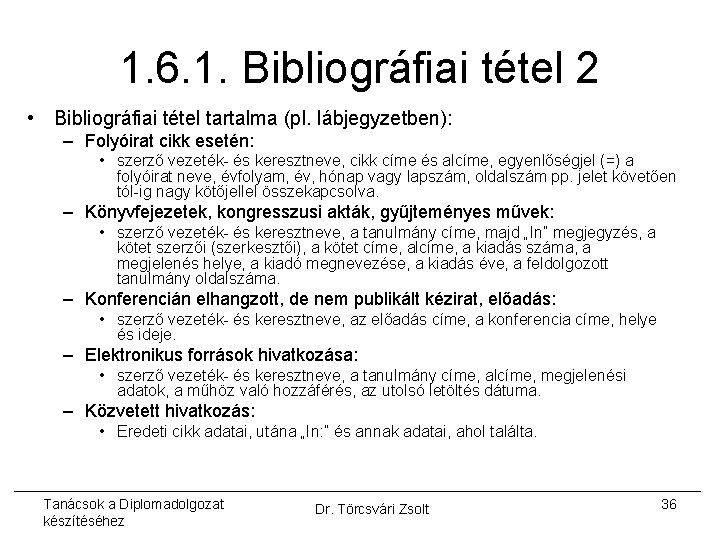 1.6.1. Bibliográfiai tétel 2

• Bibliográfiai tétel tartalma (pl. lábjegyzetben):
– Folyóirat cikk esetén:
• szerző vezeték- és keresztneve, cikk címe és alcíme, egyenlőségjel (=) a folyóirat neve, évfolyam, év, hónap vagy lapszám, oldalszám pp. jelet követően tól-ig nagy kötőjellel összekapcsolva.
– Könyvfejezetek, kongresszusi akták, gyűjteményes művek:
• szerző vezeték- és keresztneve, a tanulmány címe, majd „In" megjegyzés, a kötet szerzői (szerkesztői), a kötet címe, alcíme, a kiadás száma, a megjelenés helye, a kiadó megnevezése, a kiadás éve, a feldolgozott tanulmány oldalszáma.
– Konferencián elhangzott, de nem publikált kézirat, előadás:
• szerző vezeték- és keresztneve, az előadás címe, a konferencia címe, helye és ideje.
– Elektronikus források hivatkozása:
• szerző vezeték- és keresztneve, a tanulmány címe, alcíme, megjelenési adatok, a műhöz való hozzáférés, az utolsó letöltés dátuma.
– Közvetett hivatkozás:
• Eredeti cikk adatai, utána „In:" és annak adatai, ahol találta.

Tanácsok a Diplomadolgozat készítéséhez
Dr. Törcsvári Zsolt
36